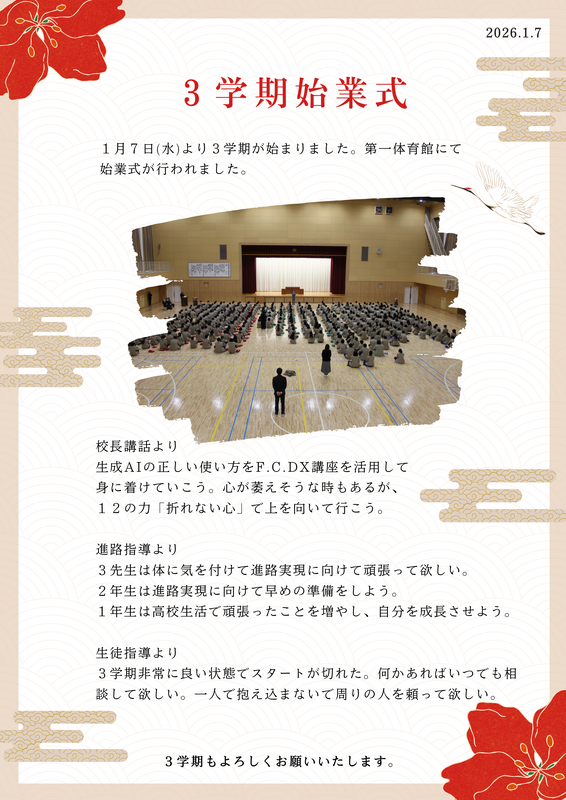 2026.1.7

３学期始業式

１月７日(水)より３学期が始まりました。第一体育館にて始業式が行われました。

校長講話より
生成AIの正しい使い方をF.C.DX講座を活用して身に着けていこう。心が萎えそうな時もあるが、１２の力「折れない心」で上を向いて行こう。

進路指導より
３先生は体に気を付けて進路実現に向けて頑張って欲しい。
２年生は進路実現に向けて早めの準備をしよう。
１年生は高校生活で頑張ったことを増やし、自分を成長させよう。

生徒指導より
３学期非常に良い状態でスタートが切れた。何かあればいつでも相談して欲しい。一人で抱え込まないで周りの人を頼って欲しい。

３学期もよろしくお願いいたします。